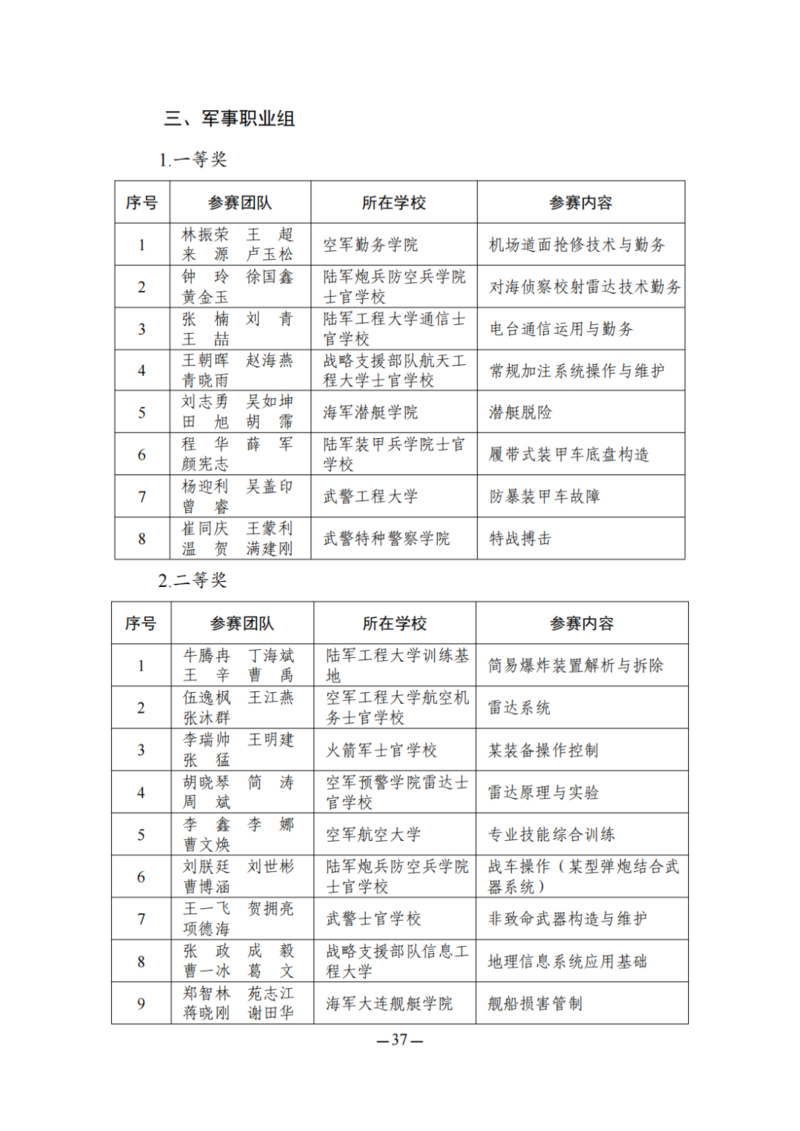 三、军事职业组

1.一等奖

| 序号 | 参赛团队 | 所在学校 | 参赛内容 |
|---|---|---|---|
| 1 | 林振荣 王 超 来 源 卢玉松 | 空军勤务学院 | 机场道面抢修技术与勤务 |
| 2 | 钟 玲 徐国鑫 黄金玉 | 陆军炮兵防空兵学院士官学校 | 对海侦察校射雷达技术勤务 |
| 3 | 张 楠 刘 青 王 喆 | 陆军工程大学通信士官学校 | 电台通信运用与勤务 |
| 4 | 王朝晖 赵海燕 青晓雨 | 战略支援部队航天工程大学士官学校 | 常规加注系统操作与维护 |
| 5 | 刘志勇 吴如坤 田 旭 胡 霈 | 海军潜艇学院 | 潜艇脱险 |
| 6 | 程 华 薛 军 颜宪志 | 陆军装甲兵学院士官学校 | 履带式装甲车底盘构造 |
| 7 | 杨迎利 吴盖印 曾 睿 | 武警工程大学 | 防暴装甲车故障 |
| 8 | 崔同庆 王蒙利 温 贺 满建刚 | 武警特种警察学院 | 特战搏击 |

2.二等奖

| 序号 | 参赛团队 | 所在学校 | 参赛内容 |
|---|---|---|---|
| 1 | 牛腾冉 丁海斌 王 辛 曹 禹 | 陆军工程大学训练基地 | 简易爆炸装置解析与拆除 |
| 2 | 伍逸枫 王江燕 张沐群 | 空军工程大学航空机务士官学校 | 雷达系统 |
| 3 | 李瑞帅 王明建 张 猛 | 火箭军士官学校 | 某装备操作控制 |
| 4 | 胡晓琴 简 涛 周 斌 | 空军预警学院雷达士官学校 | 雷达原理与实验 |
| 5 | 李 鑫 李 娜 曹文焕 | 空军航空大学 | 专业技能综合训练 |
| 6 | 刘朕廷 刘世彬 曹博涵 | 陆军炮兵防空兵学院士官学校 | 战车操作（某型弹炮结合武器系统） |
| 7 | 王一飞 贺拥亮 项德海 | 武警士官学校 | 非致命武器构造与维护 |
| 8 | 张 政 成 毅 曹一冰 葛 文 | 战略支援部队信息工程大学 | 地理信息系统应用基础 |
| 9 | 郑智林 苑志江 蒋晓刚 谢田华 | 海军大连舰艇学院 | 舰船损害管制 |

—37—